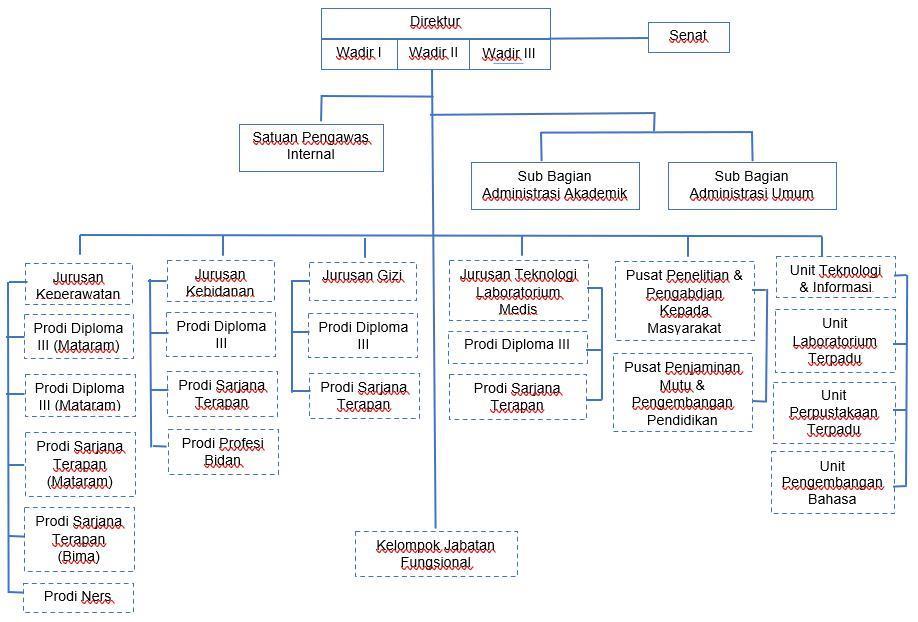 Direktur

Wadir I
Wadir II
Wadir III

Senat

Satuan Pengawas Internal

Sub Bagian Administrasi Akademik

Sub Bagian Administrasi Umum

Jurusan Keperawatan

Prodi Diploma III (Mataram)

Prodi Diploma III (Mataram)

Prodi Sarjana Terapan (Mataram)

Prodi Sarjana Terapan (Bima)

Prodi Ners

Jurusan Kebidanan

Prodi Diploma III

Prodi Sarjana Terapan

Prodi Profesi Bidan

Jurusan Gizi

Prodi Diploma III

Prodi Sarjana Terapan

Jurusan Teknologi Laboratorium Medis

Prodi Diploma III

Prodi Sarjana Terapan

Pusat Penelitian & Pengabdian Kepada Masyarakat

Pusat Penjaminan Mutu & Pengembangan Pendidikan

Unit Teknologi & Informasi

Unit Laboratorium Terpadu

Unit Perpustakaan Terpadu

Unit Pengembangan Bahasa

Kelompok Jabatan Fungsional